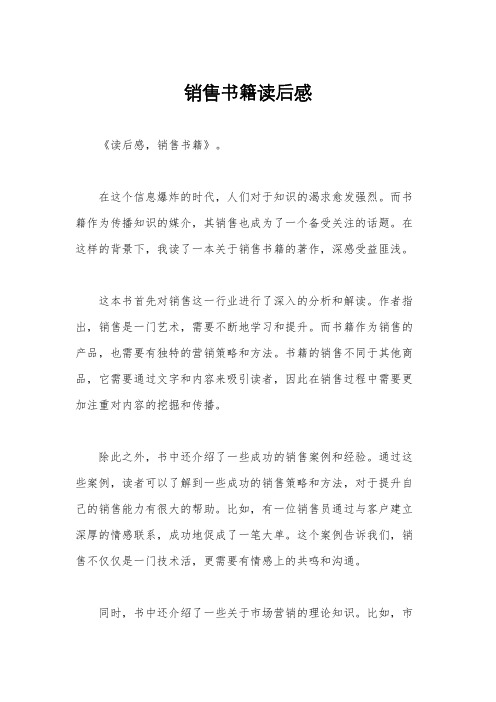 销售书籍读后感

《读后感，销售书籍》。

在这个信息爆炸的时代，人们对于知识的渴求愈发强烈。而书籍作为传播知识的媒介，其销售也成为了一个备受关注的话题。在这样的背景下，我读了一本关于销售书籍的著作，深感受益匪浅。

这本书首先对销售这一行业进行了深入的分析和解读。作者指出，销售是一门艺术，需要不断地学习和提升。而书籍作为销售的产品，也需要有独特的营销策略和方法。书籍的销售不同于其他商品，它需要通过文字和内容来吸引读者，因此在销售过程中需要更加注重对内容的挖掘和传播。

除此之外，书中还介绍了一些成功的销售案例和经验。通过这些案例，读者可以了解到一些成功的销售策略和方法，对于提升自己的销售能力有很大的帮助。比如，有一位销售员通过与客户建立深厚的情感联系，成功地促成了一笔大单。这个案例告诉我们，销售不仅仅是一门技术活，更需要有情感上的共鸣和沟通。

同时，书中还介绍了一些关于市场营销的理论知识。比如，市